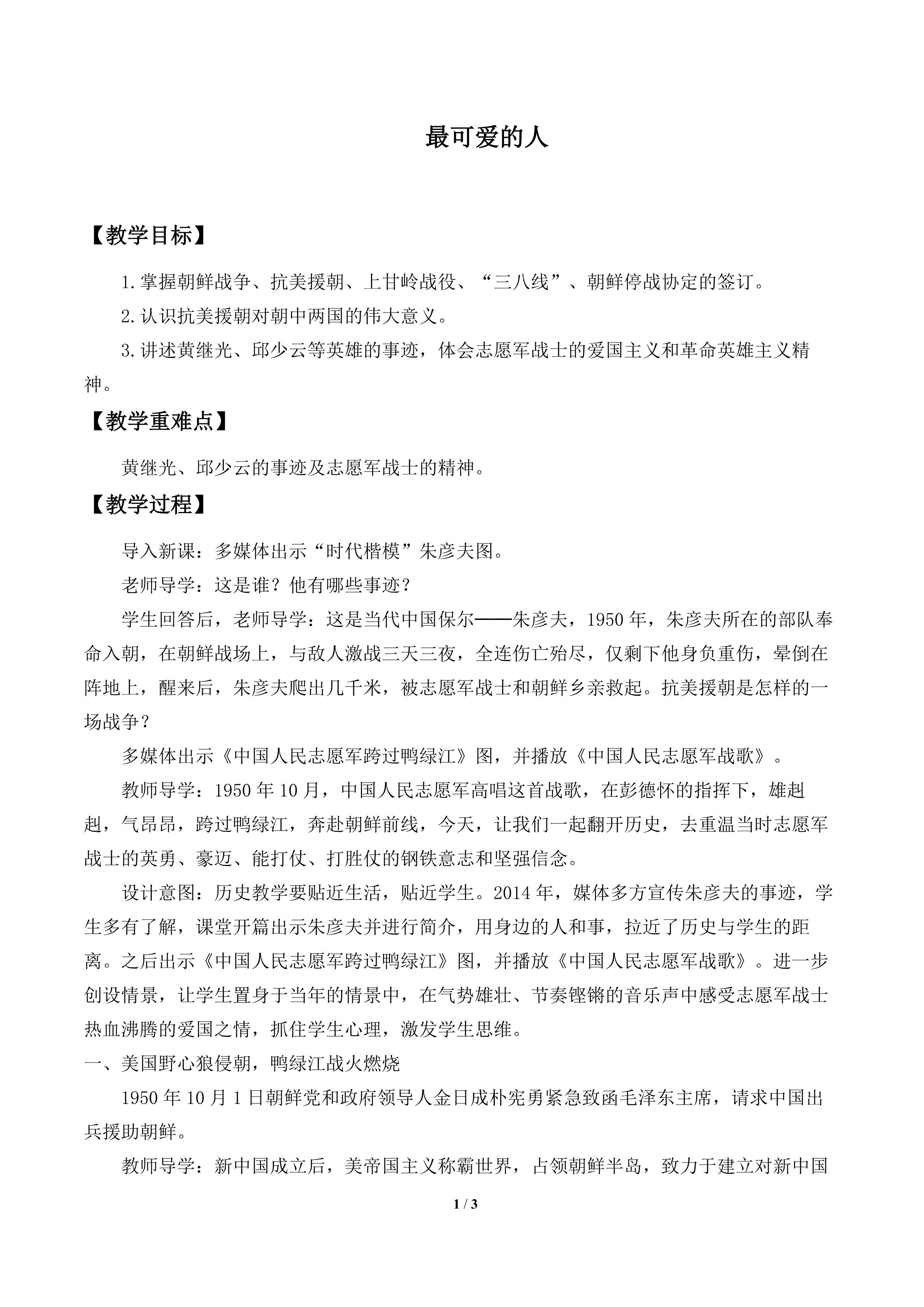 最可爱的人

【教学目标】

1.掌握朝鲜战争、抗美援朝、上甘岭战役、“三八线”、朝鲜停战协定的签订。

2.认识抗美援朝对朝中两国的伟大意义。

3.讲述黄继光、邱少云等英雄的事迹，体会志愿军战士的爱国主义和革命英雄主义精神。

【教学重难点】

黄继光、邱少云的事迹及志愿军战士的精神。

【教学过程】

导入新课：多媒体出示“时代楷模”朱彦夫图。

老师导学：这是谁？他有哪些事迹？

学生回答后，老师导学：这是当代中国保尔——朱彦夫，1950年，朱彦夫所在的部队奉命入朝，在朝鲜战场上，与敌人激战三天三夜，全连伤亡殆尽，仅剩下他身负重伤，晕倒在阵地上，醒来后，朱彦夫爬出几千米，被志愿军战士和朝鲜乡亲救起。抗美援朝是怎样的一场战争？

多媒体出示《中国人民志愿军跨过鸭绿江》图，并播放《中国人民志愿军战歌》。

教师导学：1950年10月，中国人民志愿军高唱这首战歌，在彭德怀的指挥下，雄赳赳，气昂昂，跨过鸭绿江，奔赴朝鲜前线，今天，让我们一起翻开历史，去重温当时志愿军战士的英勇、豪迈、能打仗、打胜仗的钢铁意志和坚强信念。

设计意图：历史教学要贴近生活，贴近学生。2014年，媒体多方宣传朱彦夫的事迹，学生多有了解，课堂开篇出示朱彦夫并进行简介，用身边的人和事，拉近了历史与学生的距离。之后出示《中国人民志愿军跨过鸭绿江》图，并播放《中国人民志愿军战歌》。进一步创设情景，让学生置身于当年的情景中，在气势雄壮、节奏铿锵的音乐声中感受志愿军战士热血沸腾的爱国之情，抓住学生心理，激发学生思维。

一、美国野心狼侵朝，鸭绿江战火燃烧

1950年10月1日朝鲜党和政府领导人金日成朴宪勇紧急致函毛泽东主席，请求中国出兵援助朝鲜。

教师导学：新中国成立后，美帝国主义称霸世界，占领朝鲜半岛，致力于建立对新中国

1 / 3